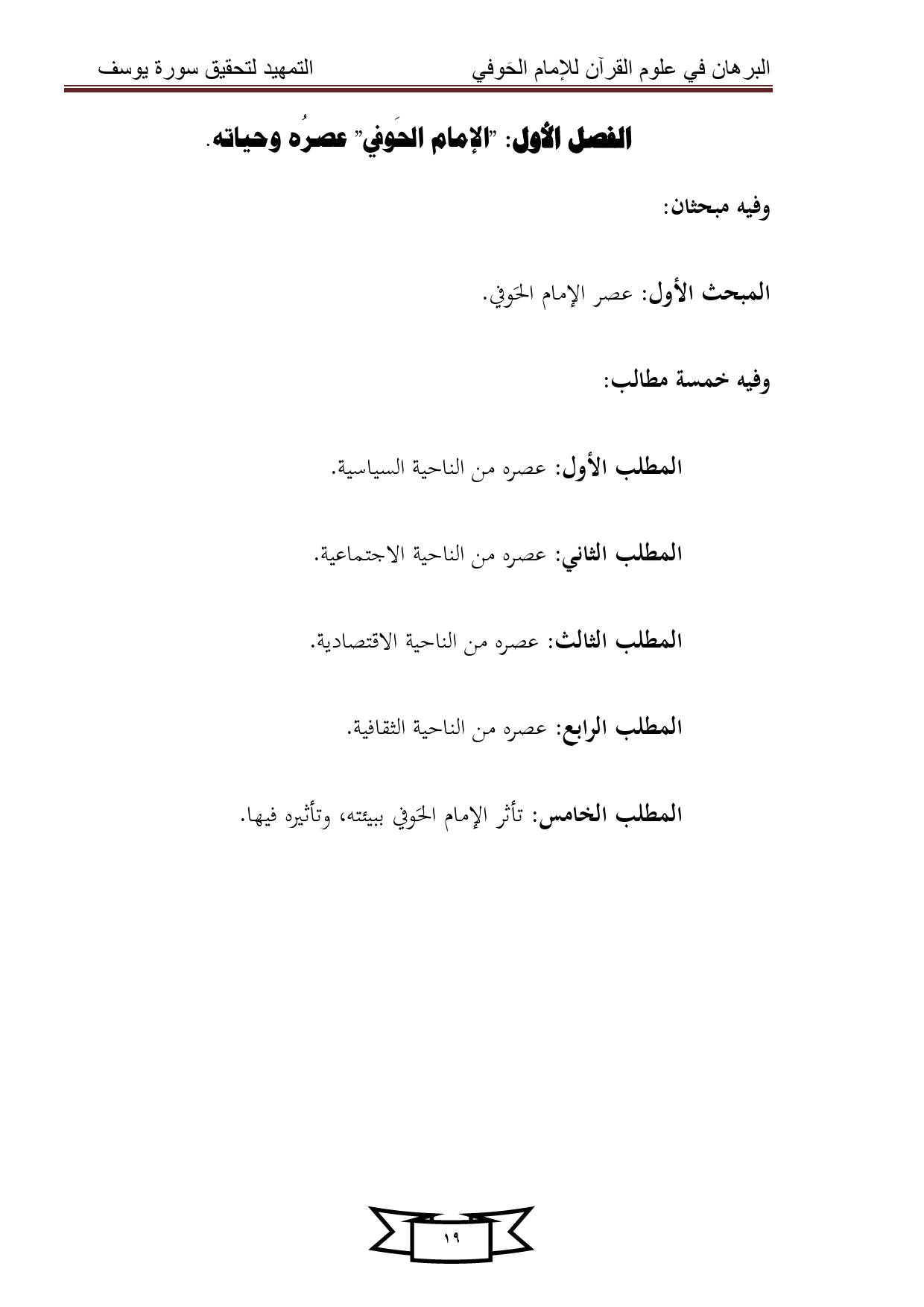 البرهان في علوم القرآن للإمام الحَوفي التمهيد لتحقيق سورة يوسف

الفصل الأول: "الإمام الحَوفي" عصرُه وحياته.

وفيه مبحثان:

المبحث الأول: عصر الإمام الحَوفي.

وفيه خمسة مطالب:

المطلب الأول: عصره من الناحية السياسية.

المطلب الثاني: عصره من الناحية الاجتماعية.

المطلب الثالث: عصره من الناحية الاقتصادية.

المطلب الرابع: عصره من الناحية الثقافية.

المطلب الخامس: تأثر الإمام الحَوفي ببيئته، وتأثيره فيها.

١٩